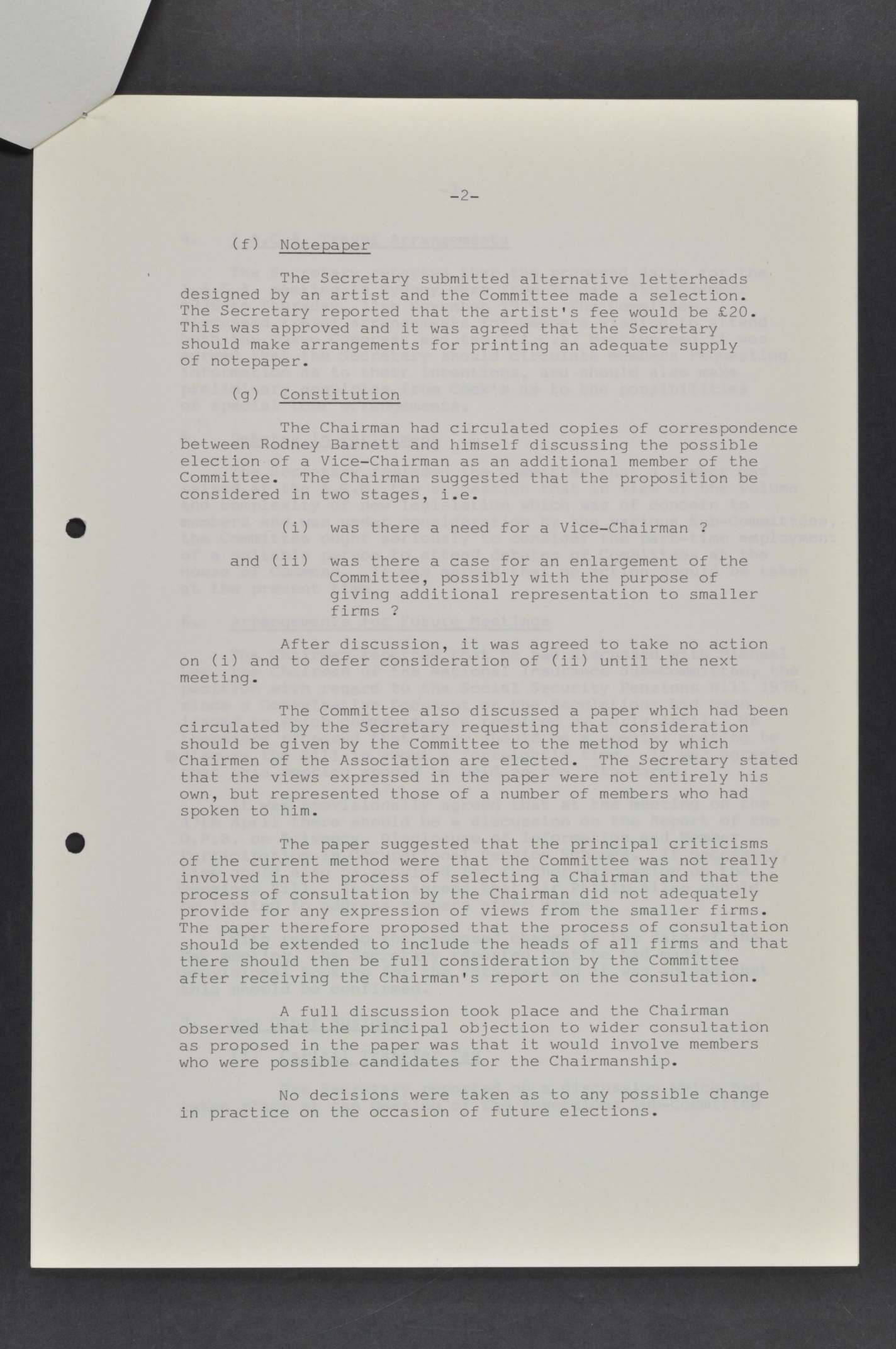 -2-

(f) Notepaper

The Secretary submitted alternative letterheads designed by an artist and the Committee made a selection. The Secretary reported that the artist's fee would be £20. This was approved and it was agreed that the Secretary should make arrangements for printing an adequate supply of notepaper.

(g) Constitution

The Chairman had circulated copies of correspondence between Rodney Barnett and himself discussing the possible election of a Vice-Chairman as an additional member of the Committee. The Chairman suggested that the proposition be considered in two stages, i.e.

(i) was there a need for a Vice-Chairman ?

and (ii) was there a case for an enlargement of the Committee, possibly with the purpose of giving additional representation to smaller firms ?

After discussion, it was agreed to take no action on (i) and to defer consideration of (ii) until the next meeting.

The Committee also discussed a paper which had been circulated by the Secretary requesting that consideration should be given by the Committee to the method by which Chairmen of the Association are elected. The Secretary stated that the views expressed in the paper were not entirely his own, but represented those of a number of members who had spoken to him.

The paper suggested that the principal criticisms of the current method were that the Committee was not really involved in the process of selecting a Chairman and that the process of consultation by the Chairman did not adequately provide for any expression of views from the smaller firms. The paper therefore proposed that the process of consultation should be extended to include the heads of all firms and that there should then be full consideration by the Committee after receiving the Chairman's report on the consultation.

A full discussion took place and the Chairman observed that the principal objection to wider consultation as proposed in the paper was that it would involve members who were possible candidates for the Chairmanship.

No decisions were taken as to any possible change in practice on the occasion of future elections.